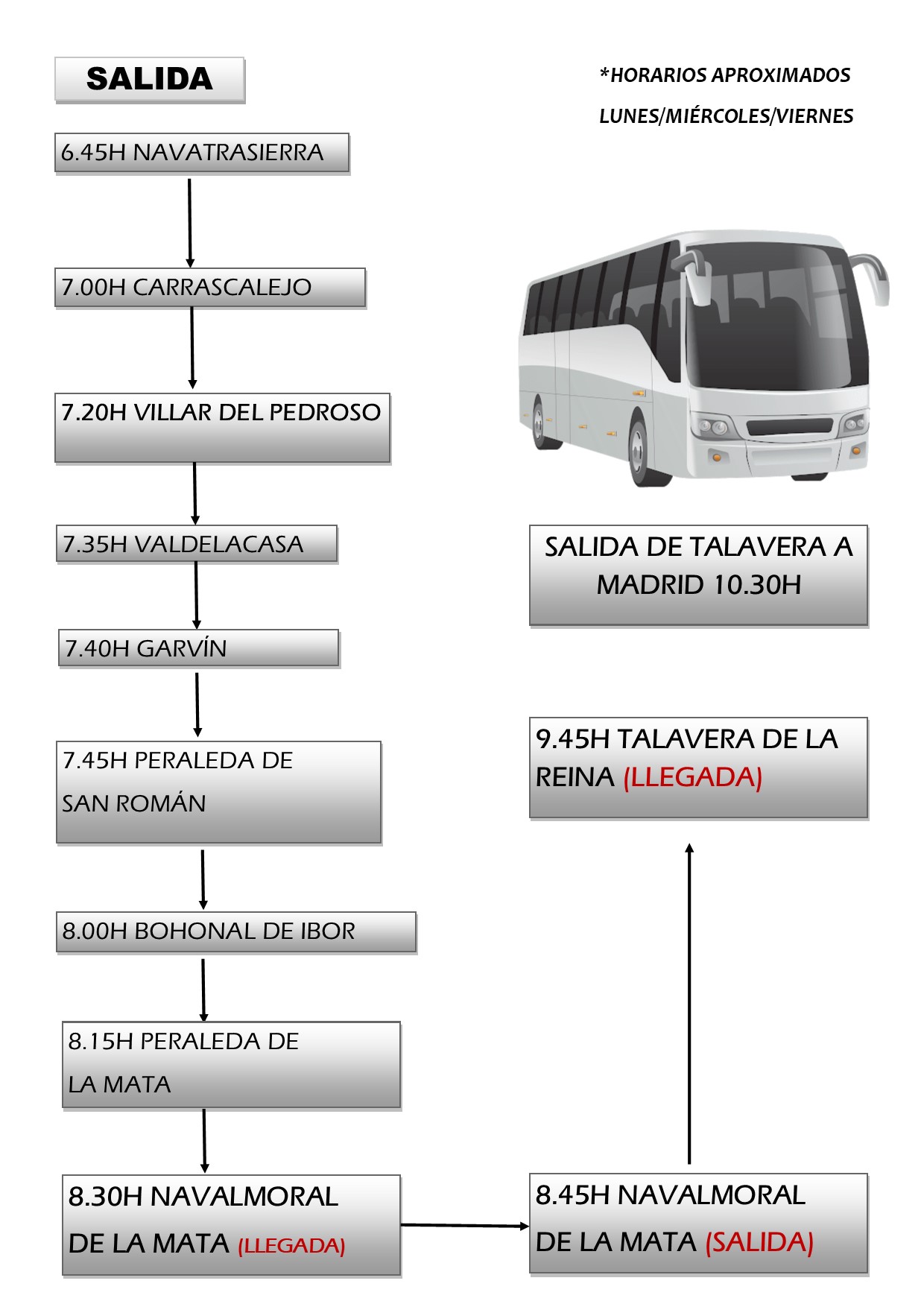 SALIDA

*HORARIOS APROXIMADOS

LUNES/MIÉRCOLES/VIERNES

6.45H NAVATRASIERRA

7.00H CARRASCALEJO

7.20H VILLAR DEL PEDROSO

7.35H VALDELACASA

7.40H GARVÍN

7.45H PERALEDA DE SAN ROMÁN

8.00H BOHONAL DE IBOR

8.15H PERALEDA DE LA MATA

8.30H NAVALMORAL DE LA MATA (LLEGADA)

8.45H NAVALMORAL DE LA MATA (SALIDA)

9.45H TALAVERA DE LA REINA (LLEGADA)

SALIDA DE TALAVERA A MADRID 10.30H